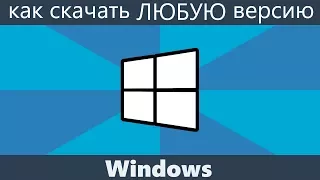 как скачать ЛЮБУЮ версию

Windows